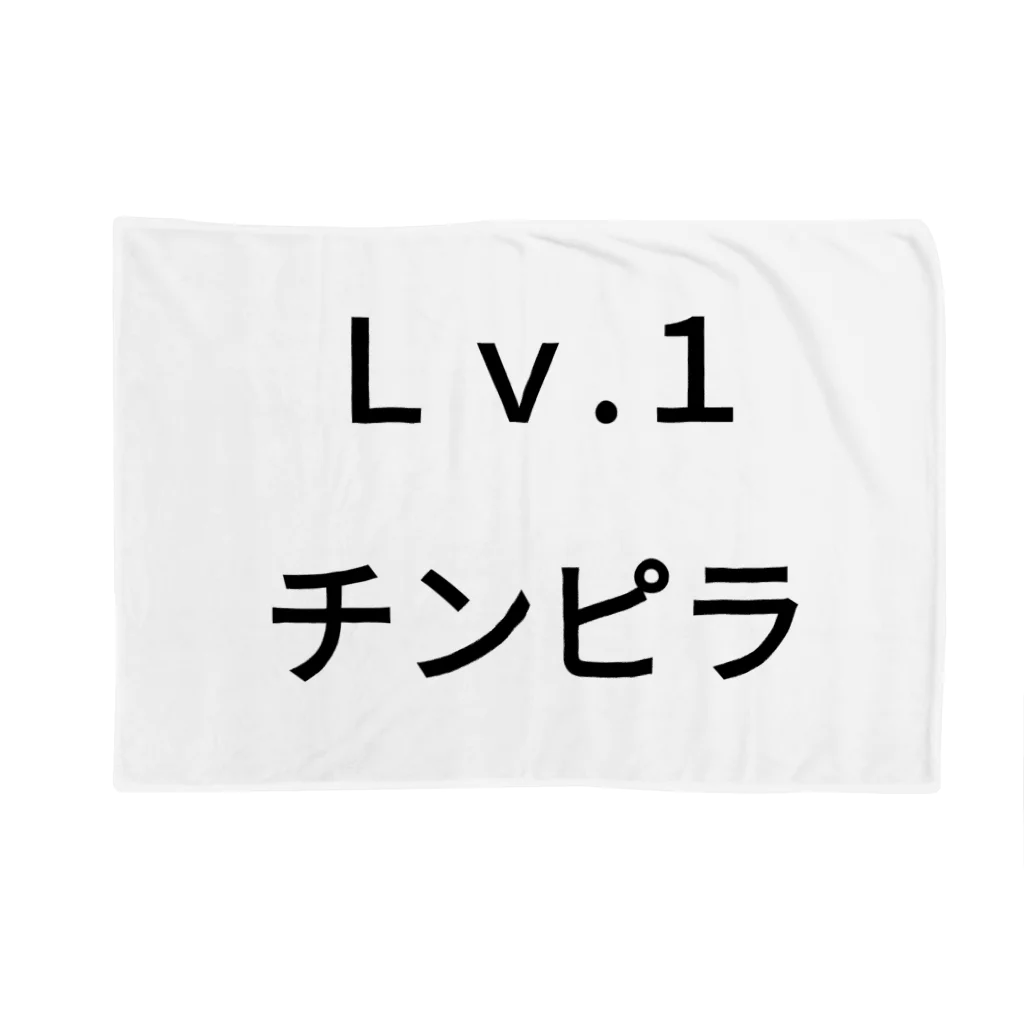 Ｌｖ.１
チンピラ